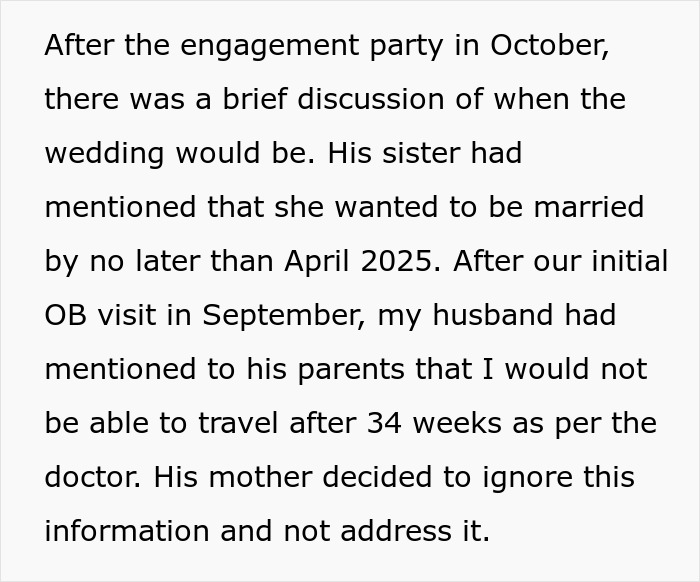 After the engagement party in October, there was a brief discussion of when the wedding would be. His sister had mentioned that she wanted to be married by no later than April 2025. After our initial OB visit in September, my husband had mentioned to his parents that I would not be able to travel after 34 weeks as per the doctor. His mother decided to ignore this information and not address it.